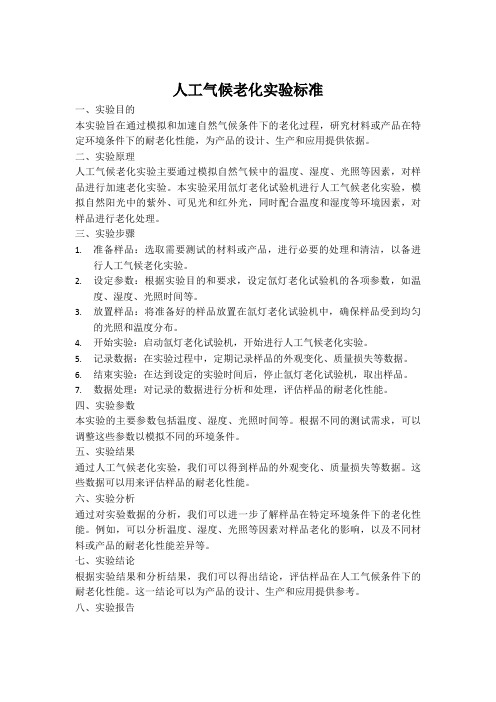 人工气候老化实验标准

一、实验目的

本实验旨在通过模拟和加速自然气候条件下的老化过程，研究材料或产品在特定环境条件下的耐老化性能，为产品的设计、生产和应用提供依据。

二、实验原理

人工气候老化实验主要通过模拟自然气候中的温度、湿度、光照等因素，对样品进行加速老化实验。本实验采用氙灯老化试验机进行人工气候老化实验，模拟自然阳光中的紫外、可见光和红外光，同时配合温度和湿度等环境因素，对样品进行老化处理。

三、实验步骤

1. 准备样品：选取需要测试的材料或产品，进行必要的处理和清洁，以备进行人工气候老化实验。
2. 设定参数：根据实验目的和要求，设定氙灯老化试验机的各项参数，如温度、湿度、光照时间等。
3. 放置样品：将准备好的样品放置在氙灯老化试验机中，确保样品受到均匀的光照和温度分布。
4. 开始实验：启动氙灯老化试验机，开始进行人工气候老化实验。
5. 记录数据：在实验过程中，定期记录样品的外观变化、质量损失等数据。
6. 结束实验：在达到设定的实验时间后，停止氙灯老化试验机，取出样品。
7. 数据处理：对记录的数据进行分析和处理，评估样品的耐老化性能。

四、实验参数

本实验的主要参数包括温度、湿度、光照时间等。根据不同的测试需求，可以调整这些参数以模拟不同的环境条件。

五、实验结果

通过人工气候老化实验，我们可以得到样品的外观变化、质量损失等数据。这些数据可以用来评估样品的耐老化性能。

六、实验分析

通过对实验数据的分析，我们可以进一步了解样品在特定环境条件下的老化性能。例如，可以分析温度、湿度、光照等因素对样品老化的影响，以及不同材料或产品的耐老化性能差异等。

七、实验结论

根据实验结果和分析结果，我们可以得出结论，评估样品在人工气候条件下的耐老化性能。这一结论可以为产品的设计、生产和应用提供参考。

八、实验报告